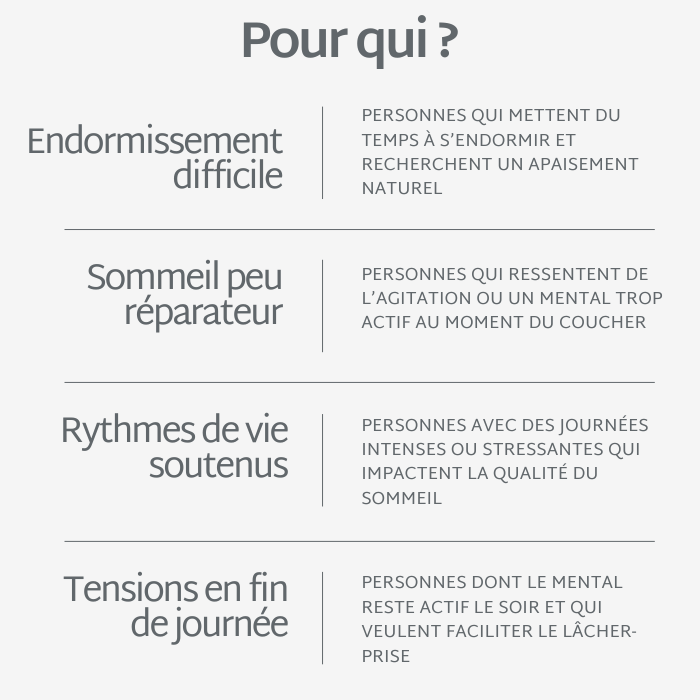 Pour qui ?

Endormissement difficile

PERSONNES QUI METTENT DU TEMPS À S'ENDORMIR ET RECHERCHENT UN APAISEMENT NATUREL

Sommeil peu réparateur

PERSONNES QUI RESSENTENT DE L'AGITATION OU UN MENTAL TROP ACTIF AU MOMENT DU COUCHER

Rythmes de vie soutenus

PERSONNES AVEC DES JOURNÉES INTENSES OU STRESSANTES QUI IMPACTENT LA QUALITÉ DU SOMMEIL

Tensions en fin de journée

PERSONNES DONT LE MENTAL RESTE ACTIF LE SOIR ET QUI VEULENT FACILITER LE LÂCHER-PRISE